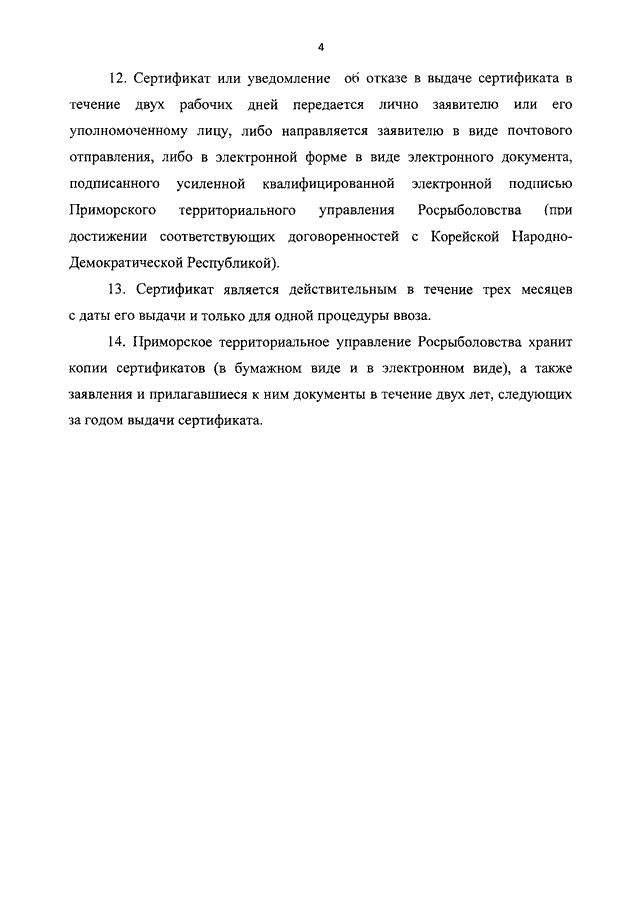 4

12. Сертификат или уведомление об отказе в выдаче сертификата в течение двух рабочих дней передается лично заявителю или его уполномоченному лицу, либо направляется заявителю в виде почтового отправления, либо в электронной форме в виде электронного документа, подписанного усиленной квалифицированной электронной подписью Приморского территориального управления Росрыболовства (при достижении соответствующих договоренностей с Корейской Народно-Демократической Республикой).

13. Сертификат является действительным в течение трех месяцев с даты его выдачи и только для одной процедуры ввоза.

14. Приморское территориальное управление Росрыболовства хранит копии сертификатов (в бумажном виде и в электронном виде), а также заявления и прилагавшиеся к ним документы в течение двух лет, следующих за годом выдачи сертификата.